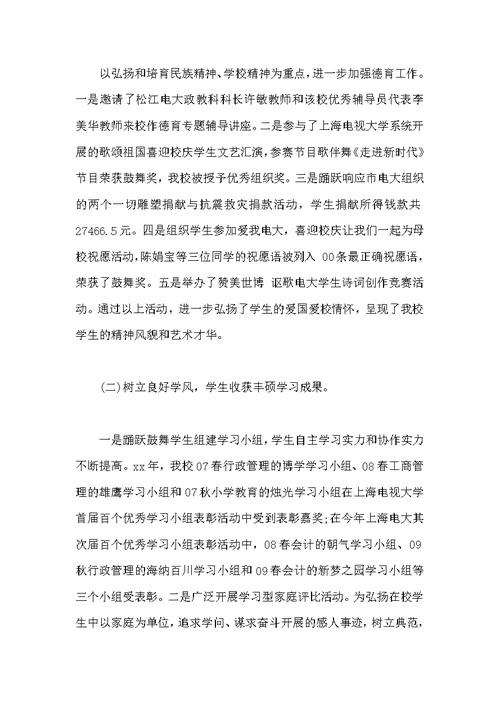 以弘扬和培育民族精神、学校精神为重点，进一步加强德育工作。一是邀请了松江电大政教科科长许敏教师和该校优秀辅导员代表李美华教师来校作德育专题辅导讲座。二是参与了上海电视大学系统开展的歌颂祖国喜迎校庆学生文艺汇演，参赛节目歌伴舞《走进新时代》节目荣获鼓舞奖，我校被授予优秀组织奖。三是踊跃响应市电大组织的两个一切雕塑捐献与抗震救灾捐款活动，学生捐献所得钱款共27466.5元。四是组织学生参加爱我电大，喜迎校庆让我们一起为母校祝愿活动，陈娟宝等三位同学的祝愿语被列入 00条最正确祝愿语，荣获了鼓舞奖。五是举办了赞美世博 讴歌电大学生诗词创作竞赛活动。通过以上活动，进一步弘扬了学生的爱国爱校情怀，呈现了我校学生的精神风貌和艺术才华。

(二)树立良好学风，学生收获丰硕学习成果。

一是踊跃鼓舞学生组建学习小组，学生自主学习实力和协作实力不断提高。xx年，我校07春行政管理的博学学习小组、08春工商管理的雄鹰学习小组和07秋小学教育的烛光学习小组在上海电视大学首届百个优秀学习小组表彰活动中受到表彰嘉奖;在今年上海电大其次届百个优秀学习小组表彰活动中，08春会计的朝气学习小组、09秋行政管理的海纳百川学习小组和09春会计的新梦之园学习小组等三个小组受表彰。二是广泛开展学习型家庭评比活动。为弘扬在校学生中以家庭为单位，追求学问、谋求奋斗开展的感人事迹，树立典范，